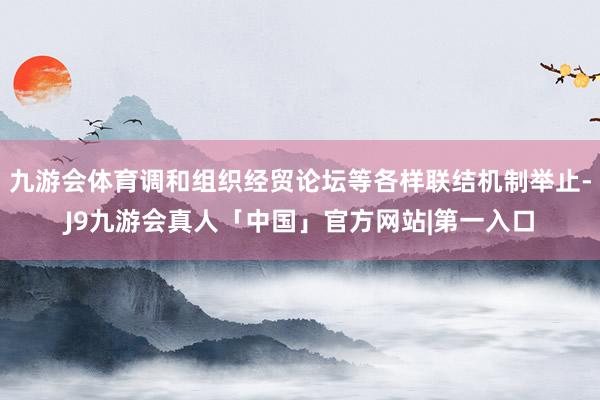 九游会体育调和组织经贸论坛等各样联结机制举止-J9九游会真人「中国」官方网站|第一入口